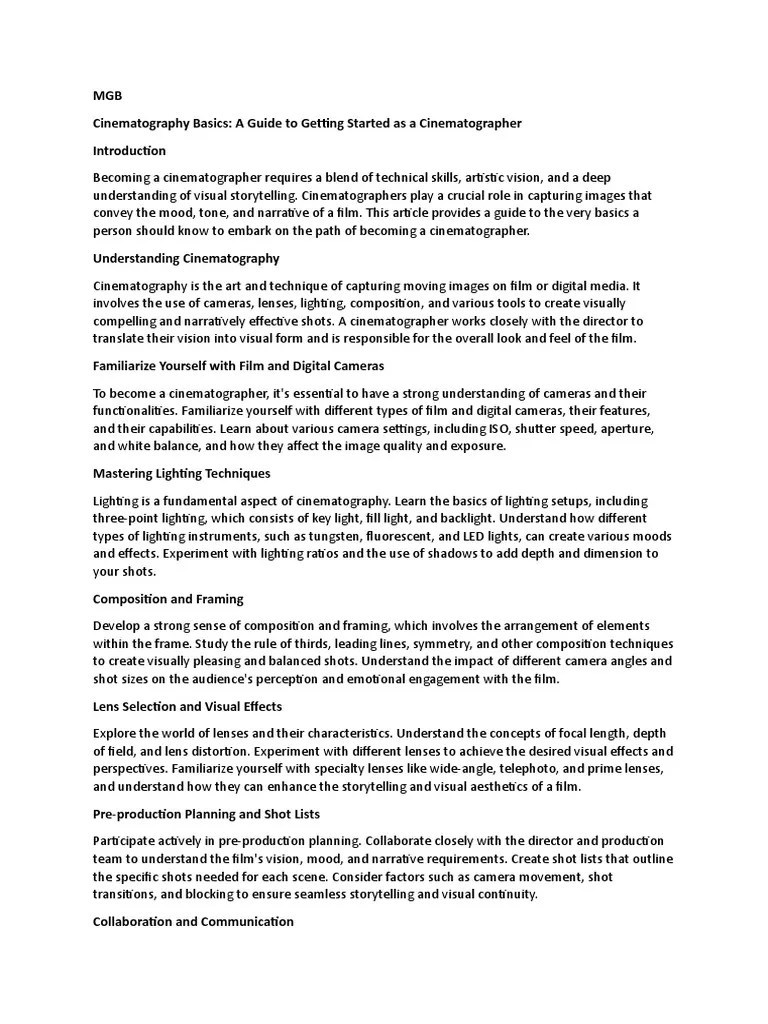 MGB

Cinematography Basics: A Guide to Getting Started as a Cinematographer

Introduction

Becoming a cinematographer requires a blend of technical skills, artistic vision, and a deep understanding of visual storytelling. Cinematographers play a crucial role in capturing images that convey the mood, tone, and narrative of a film. This article provides a guide to the very basics a person should know to embark on the path of becoming a cinematographer.

Understanding Cinematography

Cinematography is the art and technique of capturing moving images on film or digital media. It involves the use of cameras, lenses, lighting, composition, and various tools to create visually compelling and narratively effective shots. A cinematographer works closely with the director to translate their vision into visual form and is responsible for the overall look and feel of the film.

Familiarize Yourself with Film and Digital Cameras

To become a cinematographer, it's essential to have a strong understanding of cameras and their functionalities. Familiarize yourself with different types of film and digital cameras, their features, and their capabilities. Learn about various camera settings, including ISO, shutter speed, aperture, and white balance, and how they affect the image quality and exposure.

Mastering Lighting Techniques

Lighting is a fundamental aspect of cinematography. Learn the basics of lighting setups, including three-point lighting, which consists of key light, fill light, and backlight. Understand how different types of lighting instruments, such as tungsten, fluorescent, and LED lights, can create various moods and effects. Experiment with lighting ratios and the use of shadows to add depth and dimension to your shots.

Composition and Framing

Develop a strong sense of composition and framing, which involves the arrangement of elements within the frame. Study the rule of thirds, leading lines, symmetry, and other composition techniques to create visually pleasing and balanced shots. Understand the impact of different camera angles and shot sizes on the audience's perception and emotional engagement with the film.

Lens Selection and Visual Effects

Explore the world of lenses and their characteristics. Understand the concepts of focal length, depth of field, and lens distortion. Experiment with different lenses to achieve the desired visual effects and perspectives. Familiarize yourself with specialty lenses like wide-angle, telephoto, and prime lenses, and understand how they can enhance the storytelling and visual aesthetics of a film.

Pre-production Planning and Shot Lists

Participate actively in pre-production planning. Collaborate closely with the director and production team to understand the film's vision, mood, and narrative requirements. Create shot lists that outline the specific shots needed for each scene. Consider factors such as camera movement, shot transitions, and blocking to ensure seamless storytelling and visual continuity.

Collaboration and Communication